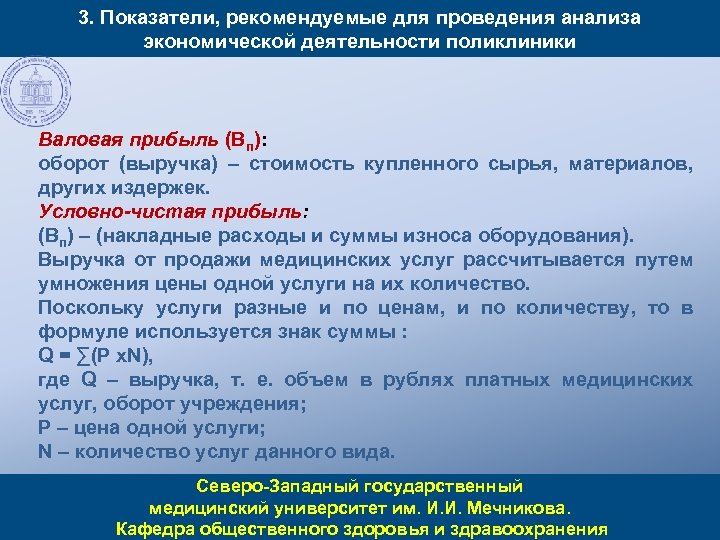 3. Показатели, рекомендуемые для проведения анализа экономической деятельности поликлиники

Валовая прибыль ($В_п$):
оборот (выручка) – стоимость купленного сырья, материалов, других издержек.
Условно-чистая прибыль:
($В_п$) – (накладные расходы и суммы износа оборудования).
Выручка от продажи медицинских услуг рассчитывается путем умножения цены одной услуги на их количество.
Поскольку услуги разные и по ценам, и по количеству, то в формуле используется знак суммы :
$Q = \sum(P \times N)$,
где Q – выручка, т. е. объем в рублях платных медицинских услуг, оборот учреждения;
P – цена одной услуги;
N – количество услуг данного вида.

Северо-Западный государственный медицинский университет им. И.И. Мечникова.
Кафедра общественного здоровья и здравоохранения